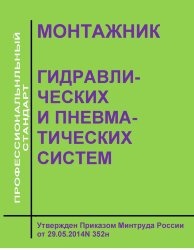 ПРОФЕССИОНАЛЬНЫЙ СТАНДАРТ

МОНТАЖНИК

ГИДРАВЛИЧЕСКИХ И ПНЕВМАТИЧЕСКИХ СИСТЕМ

Утвержден Приказом Минтруда России от 29.05.2014N 352н